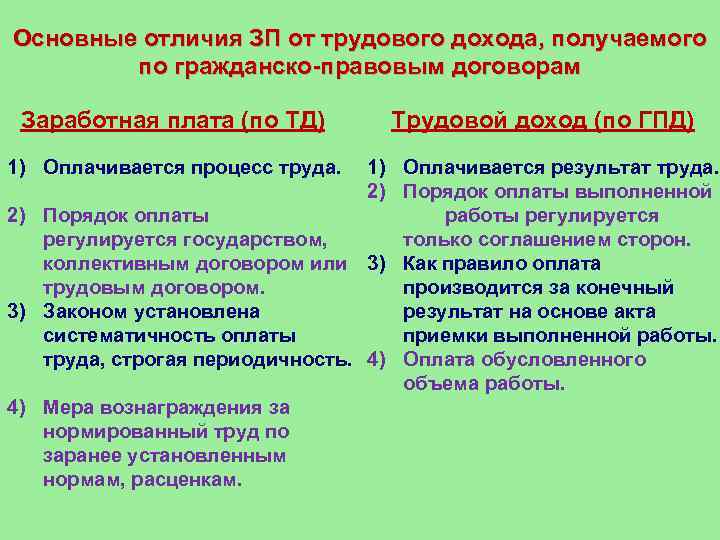 Основные отличия ЗП от трудового дохода, получаемого по гражданско-правовым договорам

Заработная плата (по ТД)

1) Оплачивается процесс труда.

2) Порядок оплаты регулируется государством, коллективным договором или трудовым договором.

3) Законом установлена систематичность оплаты труда, строгая периодичность.

4) Мера вознаграждения за нормированный труд по заранее установленным нормам, расценкам.

Трудовой доход (по ГПД)

1) Оплачивается результат труда.

2) Порядок оплаты выполненной работы регулируется только соглашением сторон.

3) Как правило оплата производится за конечный результат на основе акта приемки выполненной работы.

4) Оплата обусловленного объема работы.